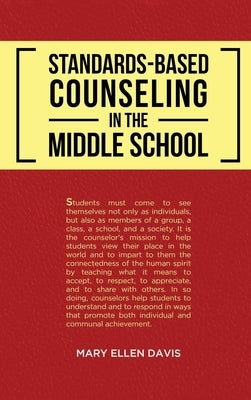 STANDARDS-BASED COUNSELING IN THE MIDDLE SCHOOL

Students must come to see themselves not only as individuals, but also as members of a group, a class, a school, and a society. It is the counselor's mission to help students view their place in the world and to impart to them the connectedness of the human spirit by teaching what it means to accept, to respect, to appreciate, and to share with others. In so doing, counselors help students to understand and to respond in ways that promote both individual and communal achievement.

MARY ELLEN DAVIS